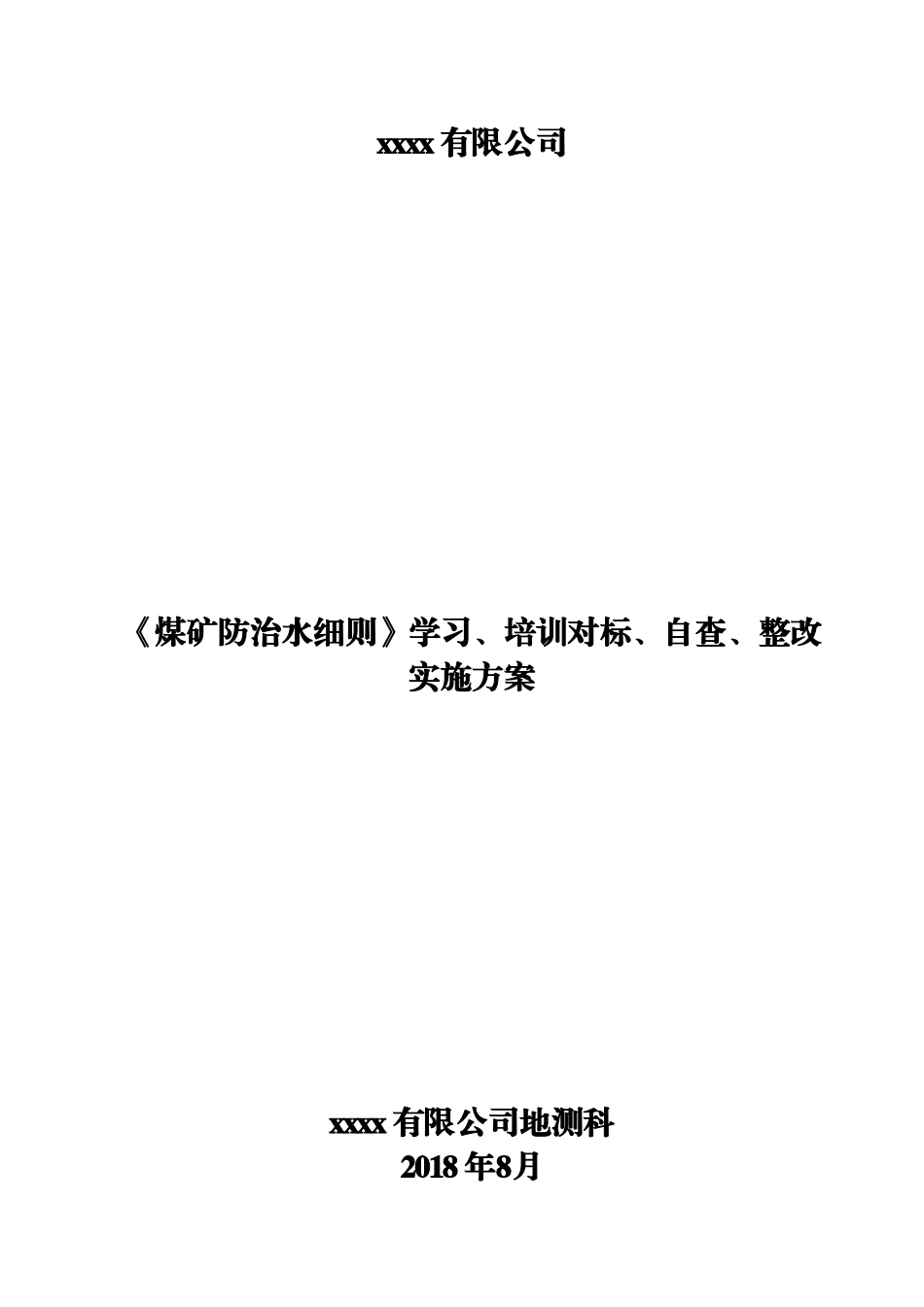 xxxx 有限公司

《煤矿防治水细则》学习、培训对标、自查、整改实施方案

xxxx 有限公司地测科
2018 年8月